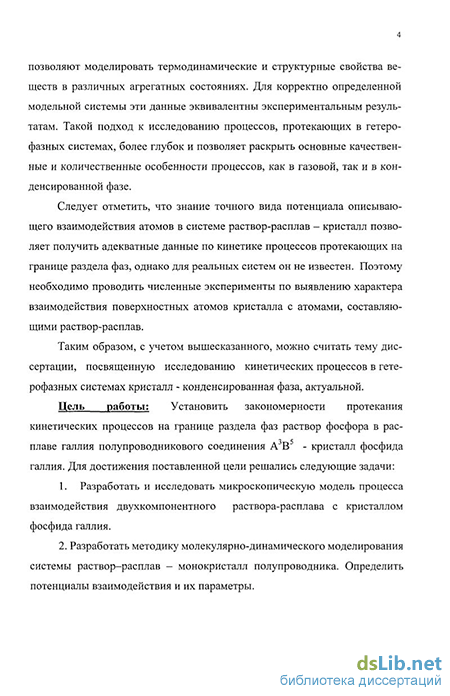 4

позволяют моделировать термодинамические и структурные свойства веществ в различных агрегатных состояниях. Для корректно определенной модельной системы эти данные эквивалентны экспериментальным результатам. Такой подход к исследованию процессов, протекающих в гетерофазных системах, более глубок и позволяет раскрыть основные качественные и количественные особенности процессов, как в газовой, так и в конденсированной фазе.

Следует отметить, что знание точного вида потенциала описывающего взаимодействия атомов в системе раствор-расплав – кристалл позволяет получить адекватные данные по кинетике процессов протекающих на границе раздела фаз, однако для реальных систем он не известен. Поэтому необходимо проводить численные эксперименты по выявлению характера взаимодействия поверхностных атомов кристалла с атомами, составляющими раствор-расплав.

Таким образом, с учетом вышесказанного, можно считать тему диссертации, посвященную исследованию кинетических процессов в гетерофазных системах кристалл - конденсированная фаза, актуальной.

Цель работы: Установить закономерности протекания кинетических процессов на границе раздела фаз раствор фосфора в расплаве галлия полупроводникового соединения $A^3B^5$ - кристалл фосфида галлия. Для достижения поставленной цели решались следующие задачи:

1. Разработать и исследовать микроскопическую модель процесса взаимодействия двухкомпонентного раствора-расплава с кристаллом фосфида галлия.

2. Разработать методику молекулярно-динамического моделирования системы раствор–расплав – монокристалл полупроводника. Определить потенциалы взаимодействия и их параметры.

dsLib.net
библиотека диссертаций